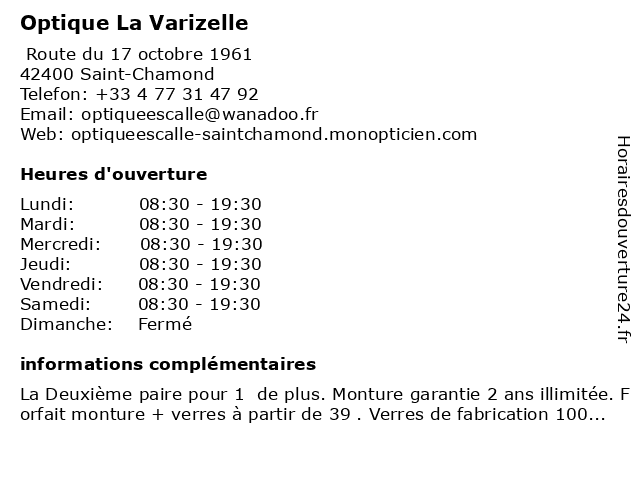 Optique La Varizelle

Route du 17 octobre 1961
42400 Saint-Chamond
Telefon: +33 4 77 31 47 92
Email: optiqueescalle@wanadoo.fr
Web: optiqueescalle-saintchamond.monopticien.com

Heures d'ouverture

| | |
|---|---|
| Lundi: | 08:30 - 19:30 |
| Mardi: | 08:30 - 19:30 |
| Mercredi: | 08:30 - 19:30 |
| Jeudi: | 08:30 - 19:30 |
| Vendredi: | 08:30 - 19:30 |
| Samedi: | 08:30 - 19:30 |
| Dimanche: | Fermé |

informations complémentaires

La Deuxième paire pour 1  de plus. Monture garantie 2 ans illimitée. Forfait monture + verres à partir de 39 . Verres de fabrication 100...

Horairesdouverture24.fr